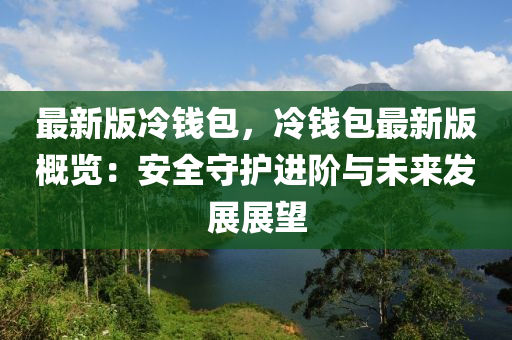 最新版冷钱包，冷钱包最新版概览：安全守护进阶与未来发展展望